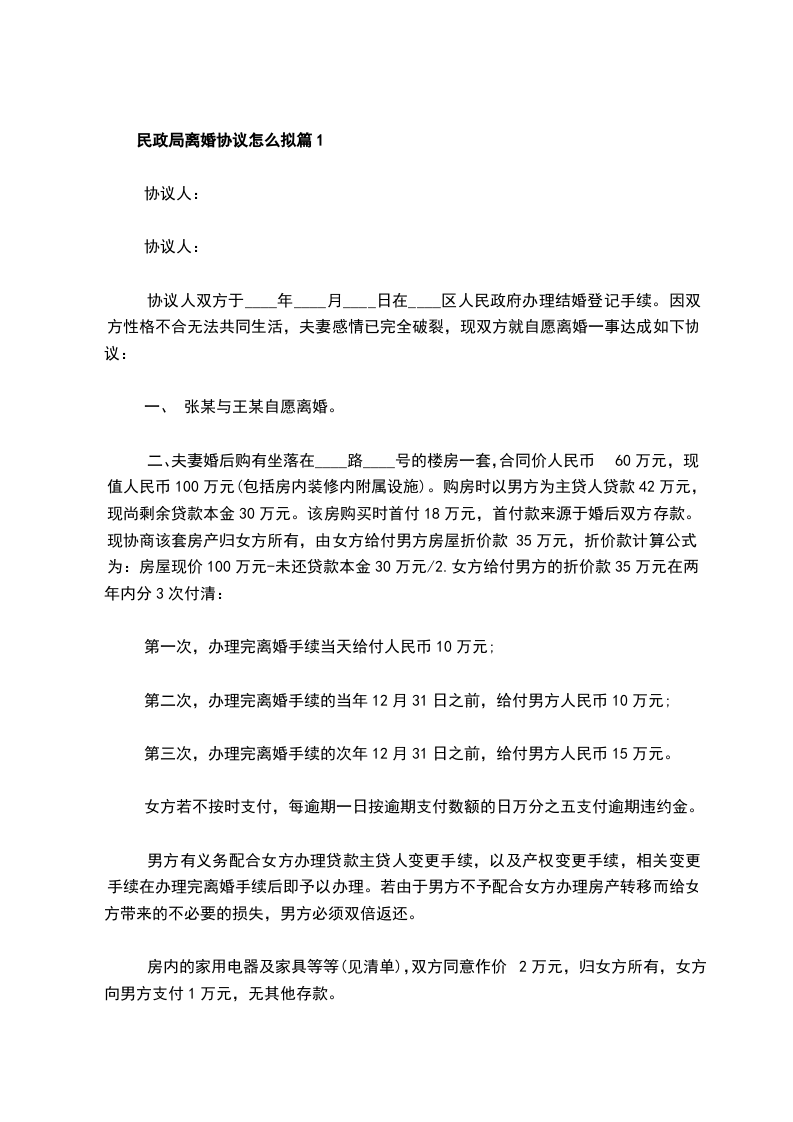 民政局离婚协议怎么拟篇1

协议人：

协议人：

协议人双方于____年____月____日在____区人民政府办理结婚登记手续。因双方性格不合无法共同生活，夫妻感情已完全破裂，现双方就自愿离婚一事达成如下协议：

一、 张某与王某自愿离婚。

二、夫妻婚后购有坐落在____路____号的楼房一套,合同价人民币 60万元，现值人民币100万元(包括房内装修内附属设施)。购房时以男方为主贷人贷款42万元，现尚剩余贷款本金30万元。该房购买时首付18万元，首付款来源于婚后双方存款。现协商该套房产归女方所有，由女方给付男方房屋折价款 35万元，折价款计算公式为：房屋现价100万元-未还贷款本金30万元/2.女方给付男方的折价款35万元在两年内分3次付清：

第一次，办理完离婚手续当天给付人民币10万元;

第二次，办理完离婚手续的当年12月31日之前，给付男方人民币10万元;

第三次，办理完离婚手续的次年12月31日之前，给付男方人民币15万元。

女方若不按时支付，每逾期一日按逾期支付数额的日万分之五支付逾期违约金。

男方有义务配合女方办理贷款主贷人变更手续，以及产权变更手续，相关变更手续在办理完离婚手续后即予以办理。若由于男方不予配合女方办理房产转移而给女方带来的不必要的损失，男方必须双倍返还。

房内的家用电器及家具等等(见清单),双方同意作价 2万元，归女方所有，女方向男方支付1万元，无其他存款。